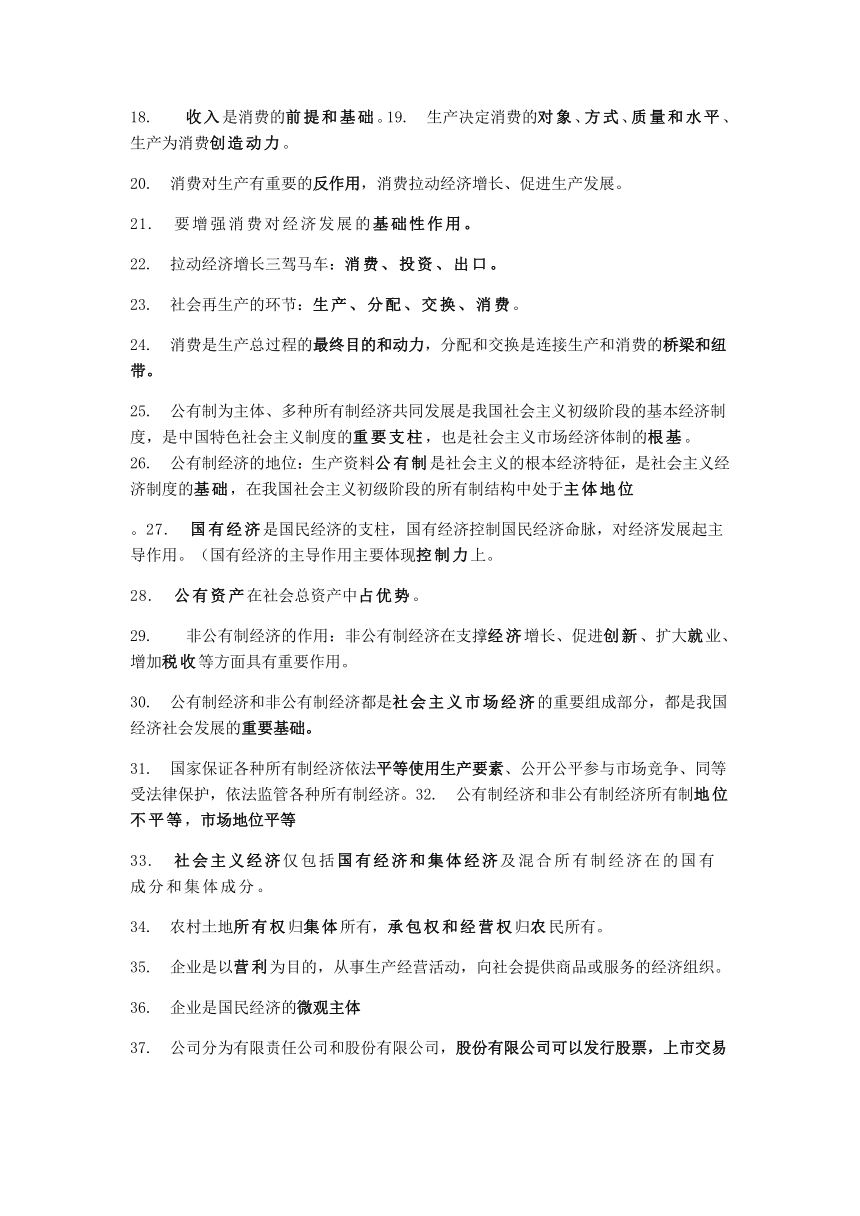 18. 收入是消费的前提和基础。19. 生产决定消费的对象、方式、质量和水平、生产为消费创造动力。

20. 消费对生产有重要的反作用，消费拉动经济增长、促进生产发展。

21. 要增强消费对经济发展的基础性作用。

22. 拉动经济增长三驾马车：消费、投资、出口。

23. 社会再生产的环节：生产、分配、交换、消费。

24. 消费是生产总过程的最终目的和动力，分配和交换是连接生产和消费的桥梁和纽带。

25. 公有制为主体、多种所有制经济共同发展是我国社会主义初级阶段的基本经济制度，是中国特色社会主义制度的重要支柱，也是社会主义市场经济体制的根基。
26. 公有制经济的地位：生产资料公有制是社会主义的根本经济特征，是社会主义经济制度的基础，在我国社会主义初级阶段的所有制结构中处于主体地位

。27. 国有经济是国民经济的支柱，国有经济控制国民经济命脉，对经济发展起主导作用。（国有经济的主导作用主要体现控制力上。

28. 公有资产在社会总资产中占优势。

29. 非公有制经济的作用：非公有制经济在支撑经济增长、促进创新、扩大就业、增加税收等方面具有重要作用。

30. 公有制经济和非公有制经济都是社会主义市场经济的重要组成部分，都是我国经济社会发展的重要基础。

31. 国家保证各种所有制经济依法平等使用生产要素、公开公平参与市场竞争、同等受法律保护，依法监管各种所有制经济。32. 公有制经济和非公有制经济所有制地位不平等，市场地位平等

33. 社会主义经济仅包括国有经济和集体经济及混合所有制经济在的国有成分和集体成分。

34. 农村土地所有权归集体所有，承包权和经营权归农民所有。

35. 企业是以营利为目的，从事生产经营活动，向社会提供商品或服务的经济组织。

36. 企业是国民经济的微观主体

37. 公司分为有限责任公司和股份有限公司，股份有限公司可以发行股票，上市交易